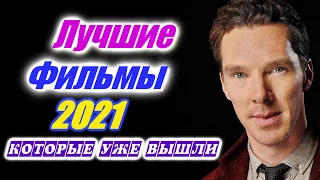 Лучшие
ФИЛЬМЫ
2021
КОТОРЫЕ УЖЕ ВЫШЛИ